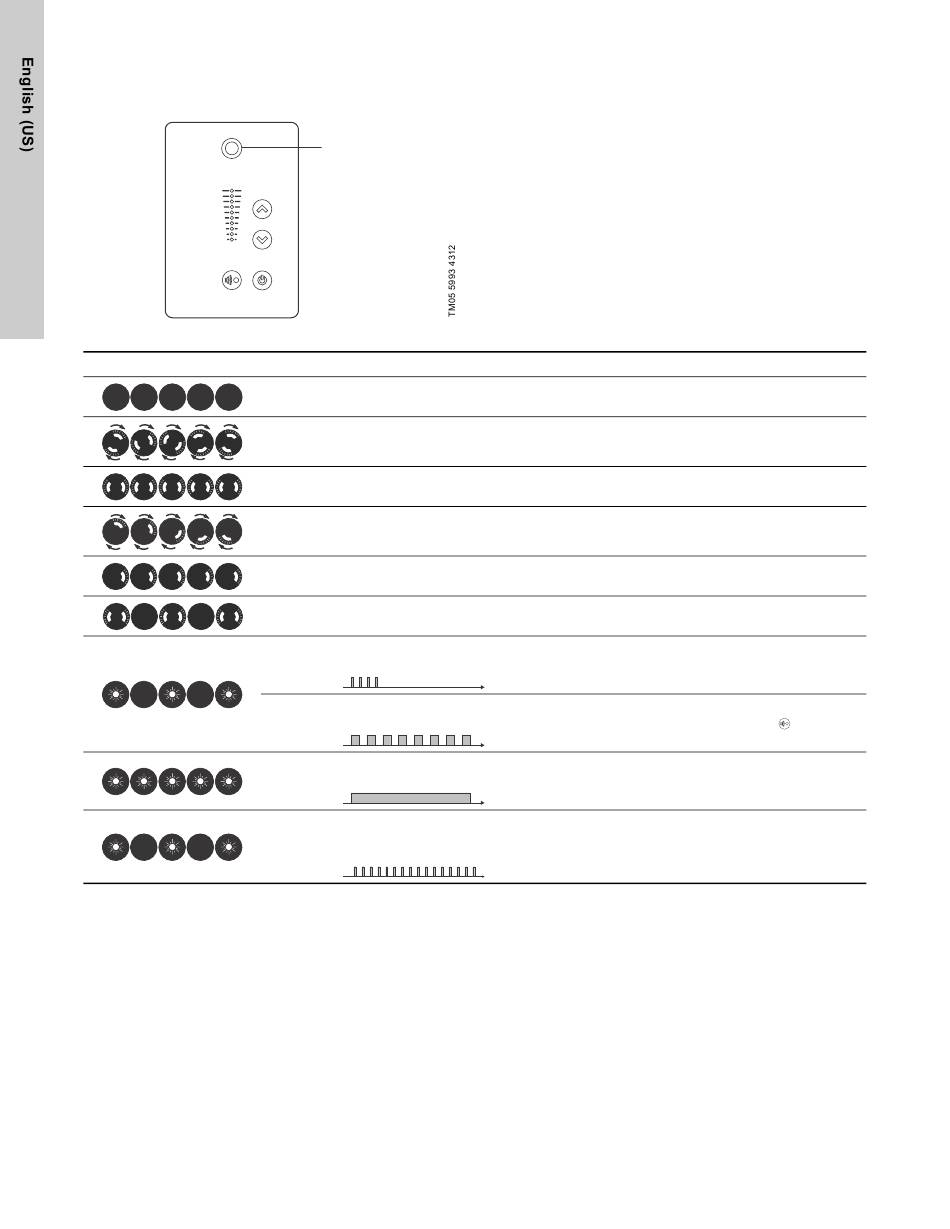 English (US)

TM05 5993 4312